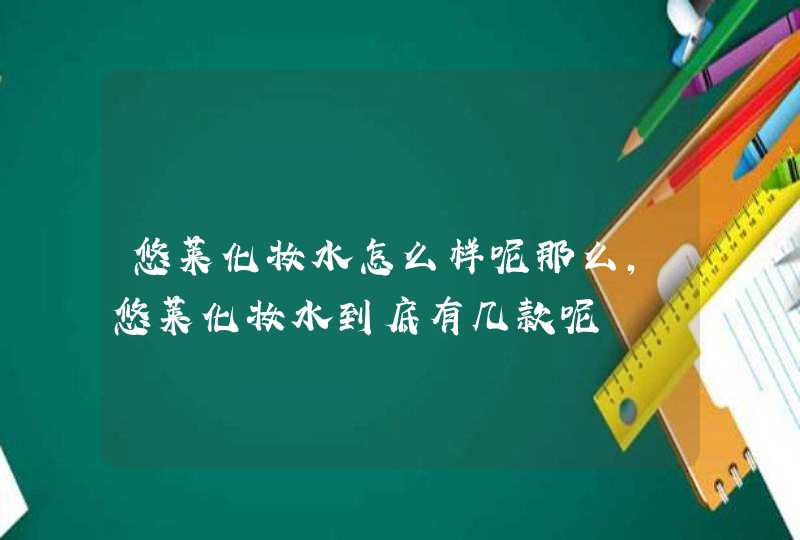 悠莱化妆水怎么样呢那么，悠莱化妆水到底有几款呢